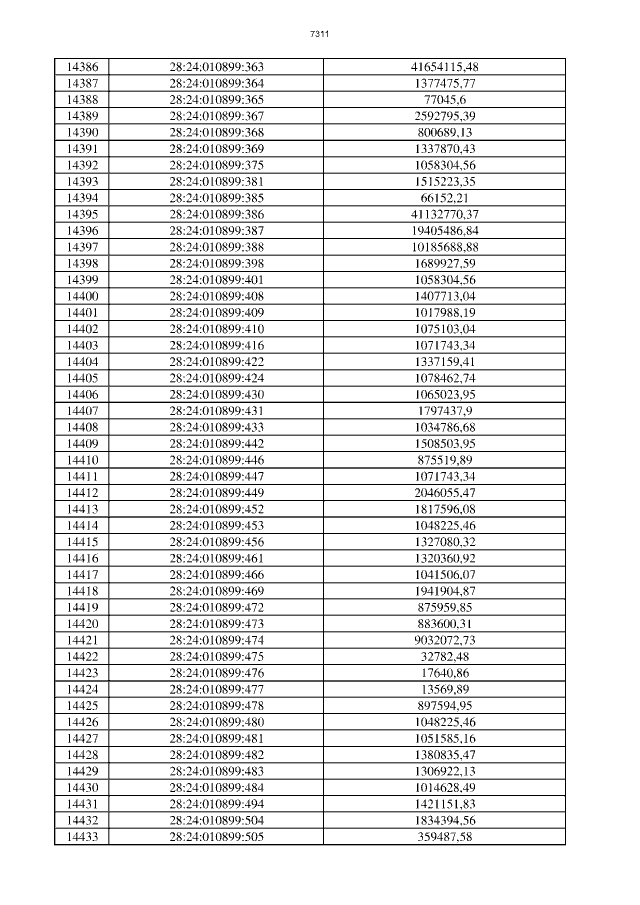 7311

| 14386 | 28:24:010899:363 | 41654115,48 |
|---|---|---|
| 14387 | 28:24:010899:364 | 1377475,77 |
| 14388 | 28:24:010899:365 | 77045,6 |
| 14389 | 28:24:010899:367 | 2592795,39 |
| 14390 | 28:24:010899:368 | 800689,13 |
| 14391 | 28:24:010899:369 | 1337870,43 |
| 14392 | 28:24:010899:375 | 1058304,56 |
| 14393 | 28:24:010899:381 | 1515223,35 |
| 14394 | 28:24:010899:385 | 66152,21 |
| 14395 | 28:24:010899:386 | 41132770,37 |
| 14396 | 28:24:010899:387 | 19405486,84 |
| 14397 | 28:24:010899:388 | 10185688,88 |
| 14398 | 28:24:010899:398 | 1689927,59 |
| 14399 | 28:24:010899:401 | 1058304,56 |
| 14400 | 28:24:010899:408 | 1407713,04 |
| 14401 | 28:24:010899:409 | 1017988,19 |
| 14402 | 28:24:010899:410 | 1075103,04 |
| 14403 | 28:24:010899:416 | 1071743,34 |
| 14404 | 28:24:010899:422 | 1337159,41 |
| 14405 | 28:24:010899:424 | 1078462,74 |
| 14406 | 28:24:010899:430 | 1065023,95 |
| 14407 | 28:24:010899:431 | 1797437,9 |
| 14408 | 28:24:010899:433 | 1034786,68 |
| 14409 | 28:24:010899:442 | 1508503,95 |
| 14410 | 28:24:010899:446 | 875519,89 |
| 14411 | 28:24:010899:447 | 1071743,34 |
| 14412 | 28:24:010899:449 | 2046055,47 |
| 14413 | 28:24:010899:452 | 1817596,08 |
| 14414 | 28:24:010899:453 | 1048225,46 |
| 14415 | 28:24:010899:456 | 1327080,32 |
| 14416 | 28:24:010899:461 | 1320360,92 |
| 14417 | 28:24:010899:466 | 1041506,07 |
| 14418 | 28:24:010899:469 | 1941904,87 |
| 14419 | 28:24:010899:472 | 875959,85 |
| 14420 | 28:24:010899:473 | 883600,31 |
| 14421 | 28:24:010899:474 | 9032072,73 |
| 14422 | 28:24:010899:475 | 32782,48 |
| 14423 | 28:24:010899:476 | 17640,86 |
| 14424 | 28:24:010899:477 | 13569,89 |
| 14425 | 28:24:010899:478 | 897594,95 |
| 14426 | 28:24:010899:480 | 1048225,46 |
| 14427 | 28:24:010899:481 | 1051585,16 |
| 14428 | 28:24:010899:482 | 1380835,47 |
| 14429 | 28:24:010899:483 | 1306922,13 |
| 14430 | 28:24:010899:484 | 1014628,49 |
| 14431 | 28:24:010899:494 | 1421151,83 |
| 14432 | 28:24:010899:504 | 1834394,56 |
| 14433 | 28:24:010899:505 | 359487,58 |